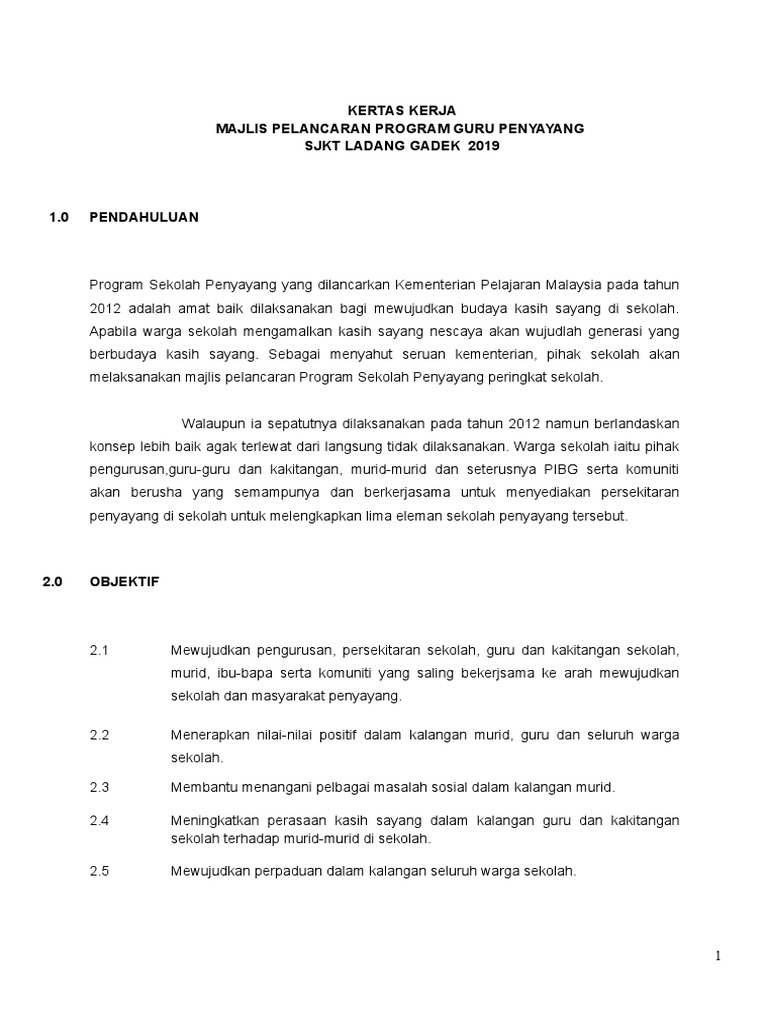 KERTAS KERJA
MAJLIS PELANCARAN PROGRAM GURU PENYAYANG
SJKT LADANG GADEK 2019

1.0 PENDAHULUAN

Program Sekolah Penyayang yang dilancarkan Kementerian Pelajaran Malaysia pada tahun 2012 adalah amat baik dilaksanakan bagi mewujudkan budaya kasih sayang di sekolah. Apabila warga sekolah mengamalkan kasih sayang nescaya akan wujudlah generasi yang berbudaya kasih sayang. Sebagai menyahut seruan kementerian, pihak sekolah akan melaksanakan majlis pelancaran Program Sekolah Penyayang peringkat sekolah.

Walaupun ia sepatutnya dilaksanakan pada tahun 2012 namun berlandaskan konsep lebih baik agak terlewat dari langsung tidak dilaksanakan. Warga sekolah iaitu pihak pengurusan,guru-guru dan kakitangan, murid-murid dan seterusnya PIBG serta komuniti akan berusha yang semampunya dan berkerjasama untuk menyediakan persekitaran penyayang di sekolah untuk melengkapkan lima eleman sekolah penyayang tersebut.

2.0 OBJEKTIF

2.1 Mewujudkan pengurusan, persekitaran sekolah, guru dan kakitangan sekolah, murid, ibu-bapa serta komuniti yang saling bekerjsama ke arah mewujudkan sekolah dan masyarakat penyayang.

2.2 Menerapkan nilai-nilai positif dalam kalangan murid, guru dan seluruh warga sekolah.

2.3 Membantu menangani pelbagai masalah sosial dalam kalangan murid.

2.4 Meningkatkan perasaan kasih sayang dalam kalangan guru dan kakitangan sekolah terhadap murid-murid di sekolah.

2.5 Mewujudkan perpaduan dalam kalangan seluruh warga sekolah.

1